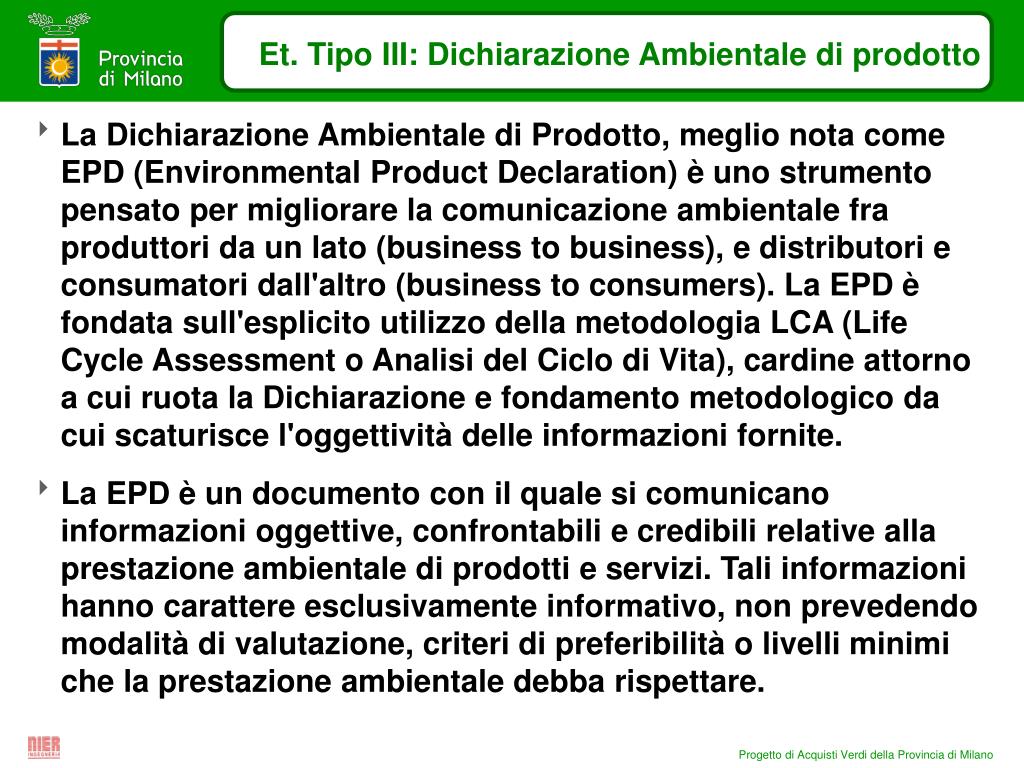 Provincia di Milano

Et. Tipo III: Dichiarazione Ambientale di prodotto

La Dichiarazione Ambientale di Prodotto, meglio nota come EPD (Environmental Product Declaration) è uno strumento pensato per migliorare la comunicazione ambientale fra produttori da un lato (business to business), e distributori e consumatori dall'altro (business to consumers). La EPD è fondata sull'esplicito utilizzo della metodologia LCA (Life Cycle Assessment o Analisi del Ciclo di Vita), cardine attorno a cui ruota la Dichiarazione e fondamento metodologico da cui scaturisce l'oggettività delle informazioni fornite.

La EPD è un documento con il quale si comunicano informazioni oggettive, confrontabili e credibili relative alla prestazione ambientale di prodotti e servizi. Tali informazioni hanno carattere esclusivamente informativo, non prevedendo modalità di valutazione, criteri di preferibilità o livelli minimi che la prestazione ambientale debba rispettare.

NIER INGEGNERIA

Progetto di Acquisti Verdi della Provincia di Milano